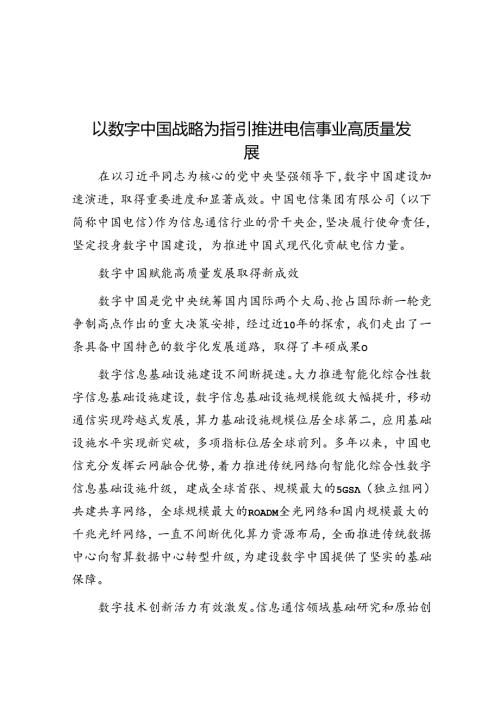 以数字中国战略为指引推进电信事业高质量发展

在以习近平同志为核心的党中央坚强领导下，数字中国建设加速演进，取得重要进度和显著成效。中国电信集团有限公司（以下简称中国电信）作为信息通信行业的骨干央企，坚决履行使命责任，坚定投身数字中国建设，为推进中国式现代化贡献电信力量。

数字中国赋能高质量发展取得新成效

数字中国是党中央统筹国内国际两个大局、抢占国际新一轮竞争制高点作出的重大决策安排，经过近10年的探索，我们走出了一条具备中国特色的数字化发展道路，取得了丰硕成果o

数字信息基础设施建设不间断提速。大力推进智能化综合性数字信息基础设施建设，数字信息基础设施规模能级大幅提升，移动通信实现跨越式发展，算力基础设施规模位居全球第二，应用基础设施水平实现新突破，多项指标位居全球前列。多年以来，中国电信充分发挥云网融合优势，着力推进传统网络向智能化综合性数字信息基础设施升级，建成全球首张、规模最大的5GSA（独立组网）共建共享网络，全球规模最大的ROADM全光网络和国内规模最大的千兆光纤网络，一直不间断优化算力资源布局，全面推进传统数据中心向智算数据中心转型升级，为建设数字中国提供了坚实的基础保障。

数字技术创新活力有效激发。信息通信领域基础研究和原始创